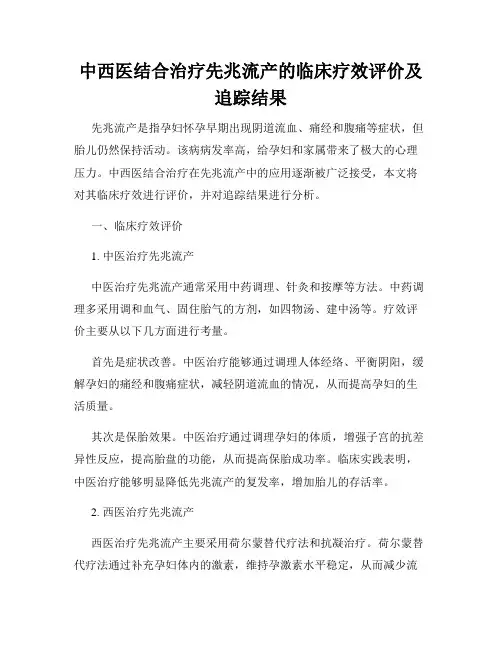 中西医结合治疗先兆流产的临床疗效评价及追踪结果

先兆流产是指孕妇怀孕早期出现阴道流血、痛经和腹痛等症状，但胎儿仍然保持活动。该病病发率高，给孕妇和家属带来了极大的心理压力。中西医结合治疗在先兆流产中的应用逐渐被广泛接受，本文将对其临床疗效进行评价，并对追踪结果进行分析。

一、临床疗效评价

1. 中医治疗先兆流产

中医治疗先兆流产通常采用中药调理、针灸和按摩等方法。中药调理多采用调和血气、固住胎气的方剂，如四物汤、建中汤等。疗效评价主要从以下几方面进行考量。

首先是症状改善。中医治疗能够通过调理人体经络、平衡阴阳，缓解孕妇的痛经和腹痛症状，减轻阴道流血的情况，从而提高孕妇的生活质量。

其次是保胎效果。中医治疗通过调理孕妇的体质，增强子宫的抗差异性反应，提高胎盘的功能，从而提高保胎成功率。临床实践表明，中医治疗能够明显降低先兆流产的复发率，增加胎儿的存活率。

2. 西医治疗先兆流产

西医治疗先兆流产主要采用荷尔蒙替代疗法和抗凝治疗。荷尔蒙替代疗法通过补充孕妇体内的激素，维持孕激素水平稳定，从而减少流